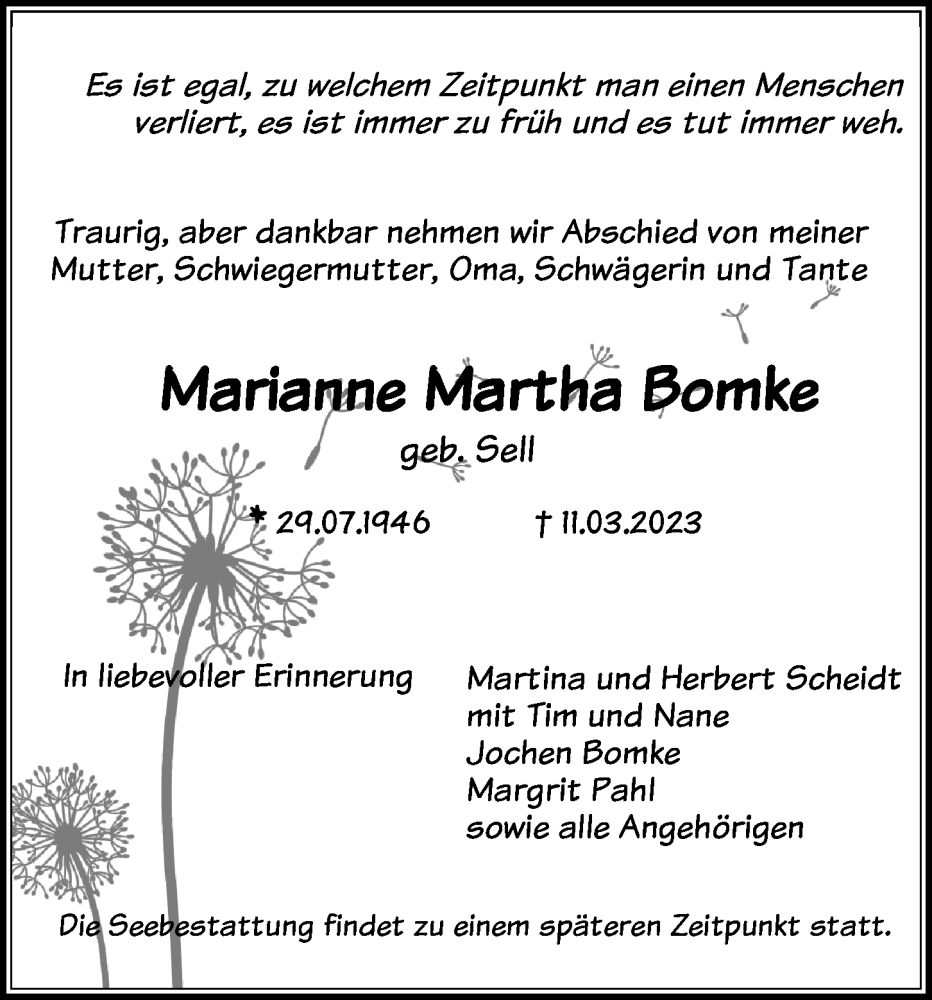 Es ist egal, zu welchem Zeitpunkt man einen Menschen verliert, es ist immer zu früh und es tut immer weh.

Traurig, aber dankbar nehmen wir Abschied von meiner Mutter, Schwiegermutter, Oma, Schwägerin und Tante

Marianne Martha Bomke

geb. Sell

* 29.07.1946 † 11.03.2023

In liebevoller Erinnerung

Martina und Herbert Scheidt
mit Tim und Nane
Jochen Bomke
Margrit Pahl
sowie alle Angehörigen

Die Seebestattung findet zu einem späteren Zeitpunkt statt.